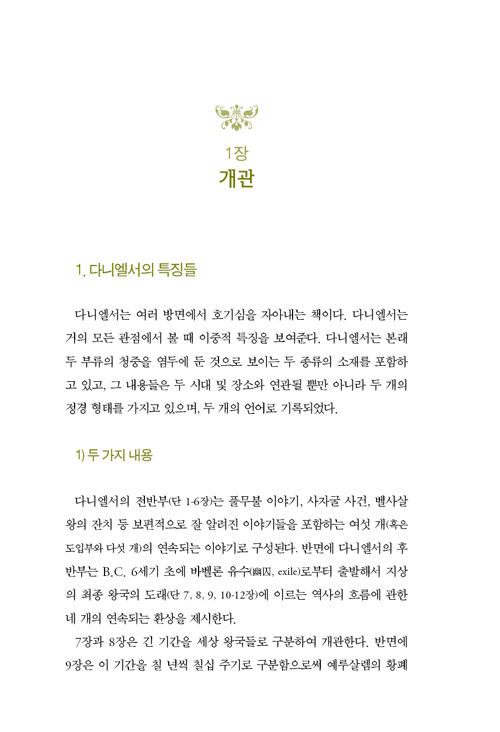 1장
개관

1. 다니엘서의 특징들

다니엘서는 여러 방면에서 호기심을 자아내는 책이다. 다니엘서는 거의 모든 관점에서 볼 때 이중적 특징을 보여준다. 다니엘서는 본래 두 부류의 청중을 염두에 둔 것으로 보이는 두 종류의 소재를 포함하고 있고, 그 내용들은 두 시대 및 장소와 연관될 뿐만 아니라 두 개의 정경 형태를 가지고 있으며, 두 개의 언어로 기록되었다.

1) 두 가지 내용

다니엘서의 전반부(단 1-6장)는 풀무불 이야기, 사자굴 사건, 벨사살 왕의 잔치 등 보편적으로 잘 알려진 이야기들을 포함하는 여섯 개(혹은 도입부와 다섯 개)의 연속되는 이야기로 구성된다. 반면에 다니엘서의 후반부는 B.C. 6세기 초에 바벨론 유수(幽囚, exile)로부터 출발해서 지상의 최종 왕국의 도래(단 7, 8, 9, 10-12장)에 이르는 역사의 흐름에 관한 네 개의 연속되는 환상을 제시한다.

7장과 8장은 긴 기간을 세상 왕국들로 구분하여 개관한다. 반면에 9장은 이 기간을 칠 년씩 칠십 주기로 구분함으로써 예루살렘의 황폐